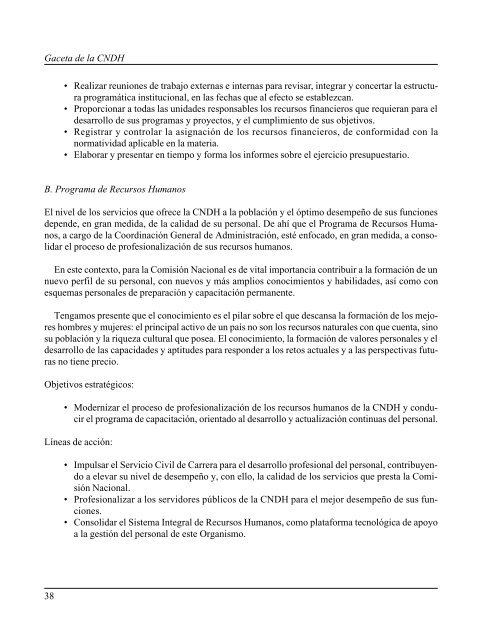 Gaceta de la CNDH

• Realizar reuniones de trabajo externas e internas para revisar, integrar y concertar la estructura programática institucional, en las fechas que al efecto se establezcan.
• Proporcionar a todas las unidades responsables los recursos financieros que requieran para el desarrollo de sus programas y proyectos, y el cumplimiento de sus objetivos.
• Registrar y controlar la asignación de los recursos financieros, de conformidad con la normatividad aplicable en la materia.
• Elaborar y presentar en tiempo y forma los informes sobre el ejercicio presupuestario.

B. Programa de Recursos Humanos

El nivel de los servicios que ofrece la CNDH a la población y el óptimo desempeño de sus funciones depende, en gran medida, de la calidad de su personal. De ahí que el Programa de Recursos Humanos, a cargo de la Coordinación General de Administración, esté enfocado, en gran medida, a consolidar el proceso de profesionalización de sus recursos humanos.

En este contexto, para la Comisión Nacional es de vital importancia contribuir a la formación de un nuevo perfil de su personal, con nuevos y más amplios conocimientos y habilidades, así como con esquemas personales de preparación y capacitación permanente.

Tengamos presente que el conocimiento es el pilar sobre el que descansa la formación de los mejores hombres y mujeres: el principal activo de un país no son los recursos naturales con que cuenta, sino su población y la riqueza cultural que posea. El conocimiento, la formación de valores personales y el desarrollo de las capacidades y aptitudes para responder a los retos actuales y a las perspectivas futuras no tiene precio.

Objetivos estratégicos:

• Modernizar el proceso de profesionalización de los recursos humanos de la CNDH y conducir el programa de capacitación, orientado al desarrollo y actualización continuas del personal.

Líneas de acción:

• Impulsar el Servicio Civil de Carrera para el desarrollo profesional del personal, contribuyendo a elevar su nivel de desempeño y, con ello, la calidad de los servicios que presta la Comisión Nacional.
• Profesionalizar a los servidores públicos de la CNDH para el mejor desempeño de sus funciones.
• Consolidar el Sistema Integral de Recursos Humanos, como plataforma tecnológica de apoyo a la gestión del personal de este Organismo.

38